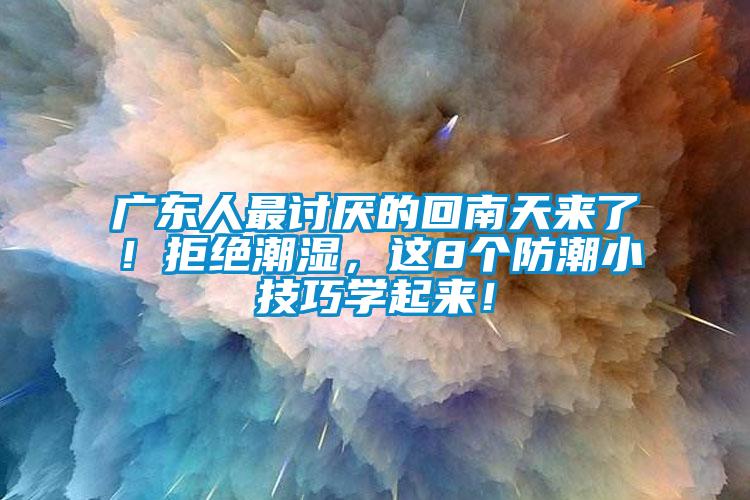 广东人最讨厌的回南天来了！拒绝潮湿，这8个防潮小技巧学起来！